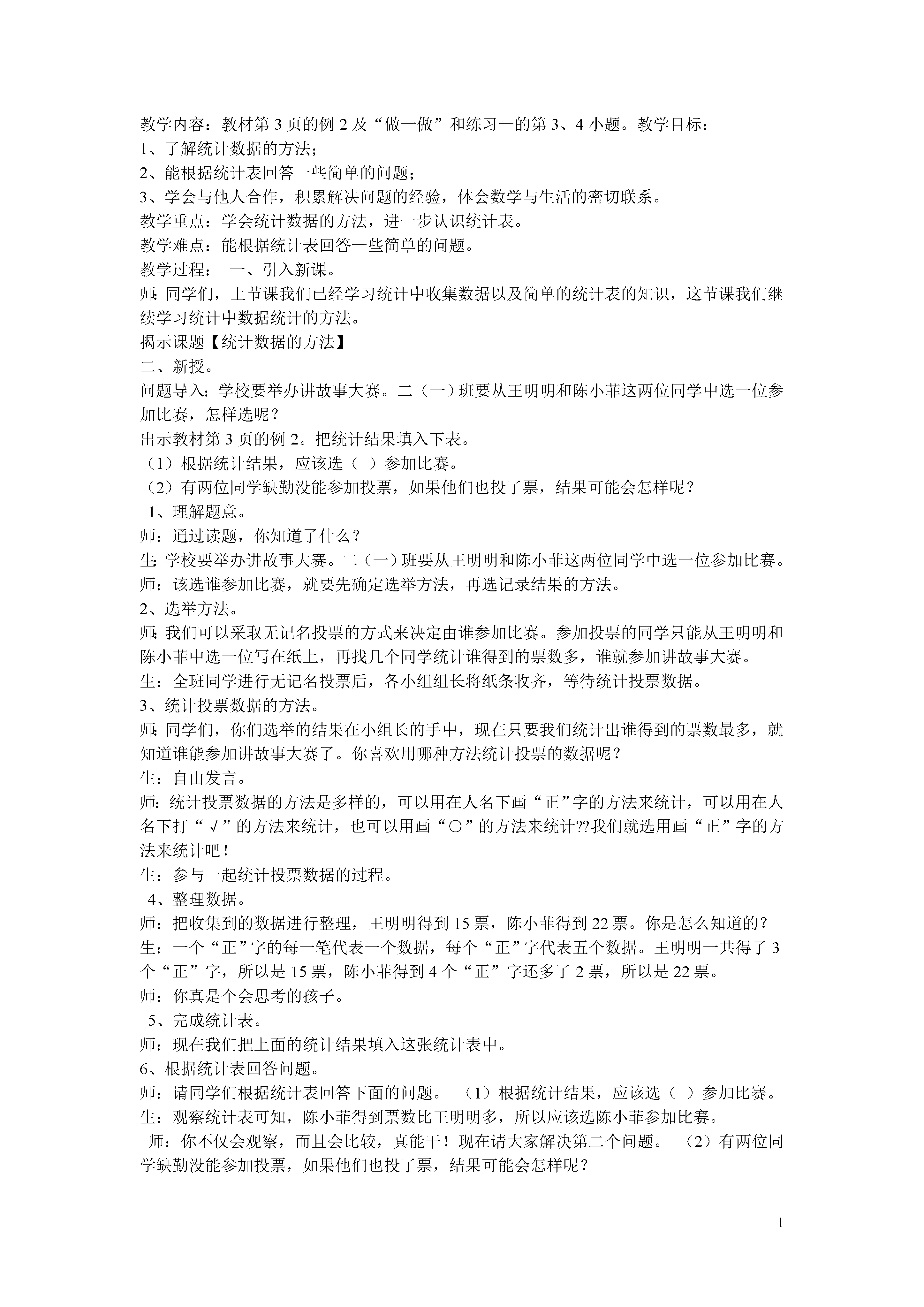 教学内容：教材第 3 页的例 2 及“做一做”和练习一的第 3、4 小题。教学目标：
1、了解统计数据的方法；
2、能根据统计表回答一些简单的问题；
3、学会与他人合作，积累解决问题的经验，体会数学与生活的密切联系。
教学重点：学会统计数据的方法，进一步认识统计表。
教学难点：能根据统计表回答一些简单的问题。
教学过程： 一、引入新课。
师：同学们，上节课我们已经学习统计中收集数据以及简单的统计表的知识，这节课我们继续学习统计中数据统计的方法。
揭示课题【统计数据的方法】
二、新授。
问题导入：学校要举办讲故事大赛。二（一）班要从王明明和陈小菲这两位同学中选一位参加比赛，怎样选呢？
出示教材第 3 页的例 2。把统计结果填入下表。
（1）根据统计结果，应该选（ ）参加比赛。
（2）有两位同学缺勤没能参加投票，如果他们也投了票，结果可能会怎样呢？
1、理解题意。
师：通过读题，你知道了什么？
生：学校要举办讲故事大赛。二（一）班要从王明明和陈小菲这两位同学中选一位参加比赛。
师：该选谁参加比赛，就要先确定选举方法，再选记录结果的方法。
2、选举方法。
师：我们可以采取无记名投票的方式来决定由谁参加比赛。参加投票的同学只能从王明明和陈小菲中选一位写在纸上，再找几个同学统计谁得到的票数多，谁就参加讲故事大赛。
生：全班同学进行无记名投票后，各小组组长将纸条收齐，等待统计投票数据。
3、统计投票数据的方法。
师：同学们，你们选举的结果在小组长的手中，现在只要我们统计出谁得到的票数最多，就知道谁能参加讲故事大赛了。你喜欢用哪种方法统计投票的数据呢？
生：自由发言。
师：统计投票数据的方法是多样的，可以用在人名下画“正”字的方法来统计，可以用在人名下打“√”的方法来统计，也可以用画“○”的方法来统计??我们就选用画“正”字的方法来统计吧！
生：参与一起统计投票数据的过程。
4、整理数据。
师：把收集到的数据进行整理，王明明得到 15 票，陈小菲得到 22 票。你是怎么知道的？
生：一个“正”字的每一笔代表一个数据，每个“正”字代表五个数据。王明明一共得了 3 个“正”字，所以是 15 票，陈小菲得到 4 个“正”字还多了 2 票，所以是 22 票。
师：你真是个会思考的孩子。
5、完成统计表。
师：现在我们把上面的统计结果填入这张统计表中。
6、根据统计表回答问题。
师：请同学们根据统计表回答下面的问题。 （1）根据统计结果，应该选（ ）参加比赛。
生：观察统计表可知，陈小菲得到票数比王明明多，所以应该选陈小菲参加比赛。
师：你不仅会观察，而且会比较，真能干！现在请大家解决第二个问题。 （2）有两位同学缺勤没能参加投票，如果他们也投了票，结果可能会怎样呢？

1